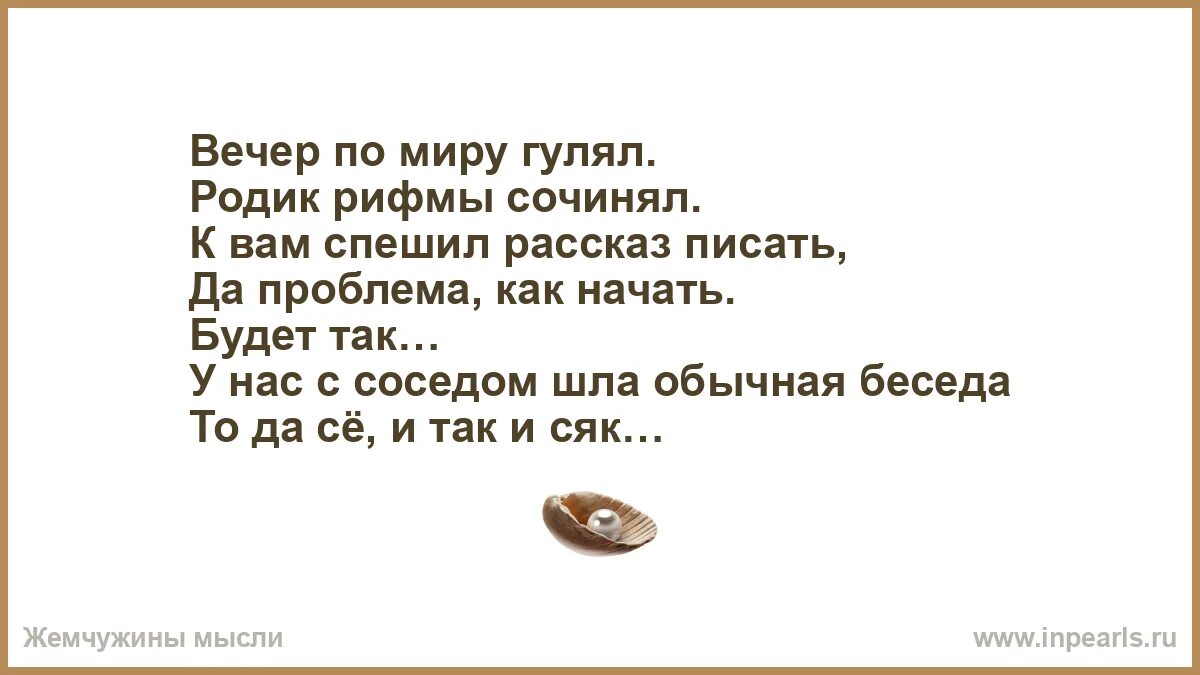 Вечер по миру гулял.
Родик рифмы сочинял.
К вам спешил рассказ писать,
Да проблема, как начать.
Будет так…
У нас с соседом шла обычная беседа
То да сё, и так и сяк…

Жемчужины мысли

www.inpearls.ru